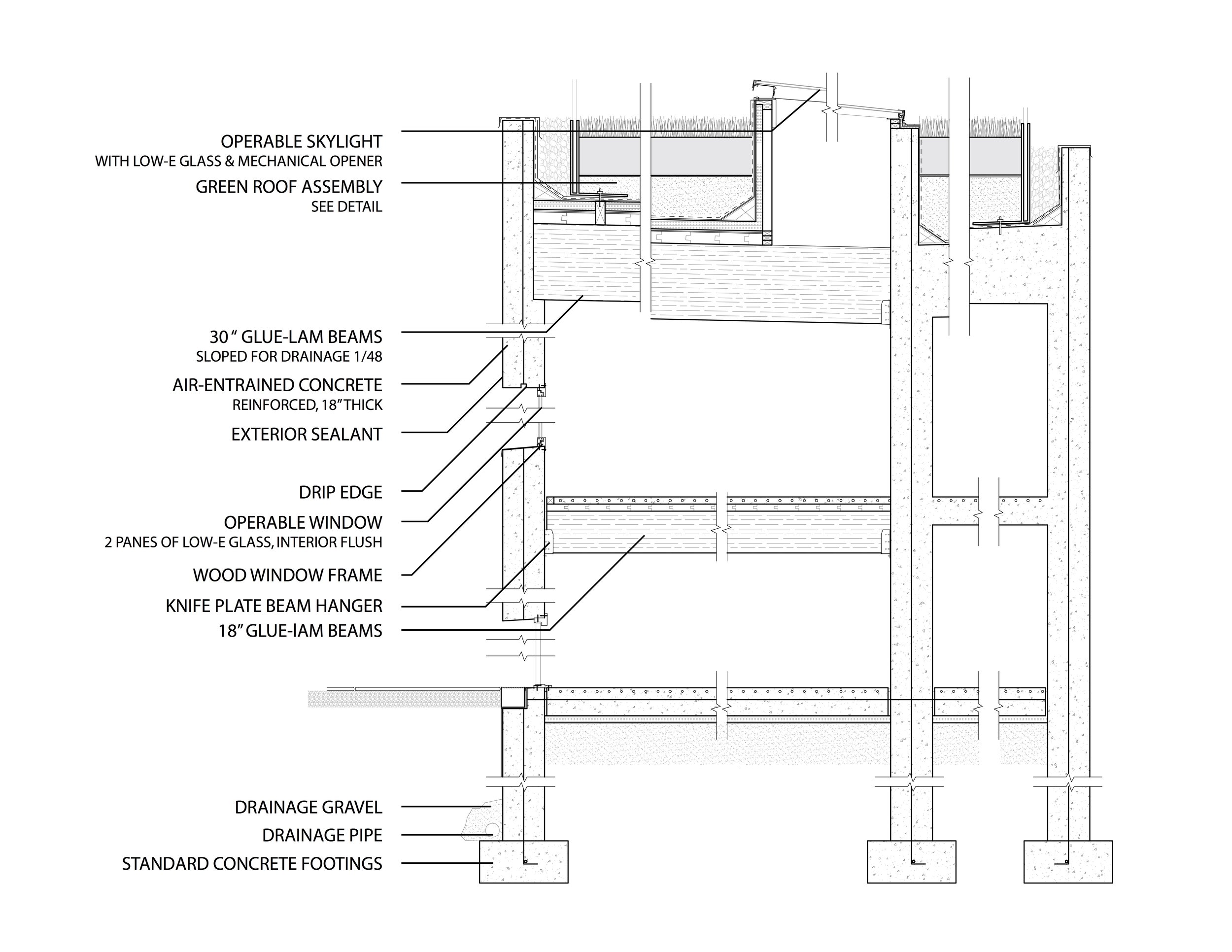 OPERABLE SKYLIGHT
WITH LOW-E GLASS & MECHANICAL OPENER

GREEN ROOF ASSEMBLY
SEE DETAIL

30 " GLUE-LAM BEAMS
SLOPED FOR DRAINAGE 1/48

AIR-ENTRAINED CONCRETE
REINFORCED, 18" THICK

EXTERIOR SEALANT

DRIP EDGE

OPERABLE WINDOW
2 PANES OF LOW-E GLASS, INTERIOR FLUSH

WOOD WINDOW FRAME

KNIFE PLATE BEAM HANGER

18" GLUE-lAM BEAMS

DRAINAGE GRAVEL

DRAINAGE PIPE

STANDARD CONCRETE FOOTINGS